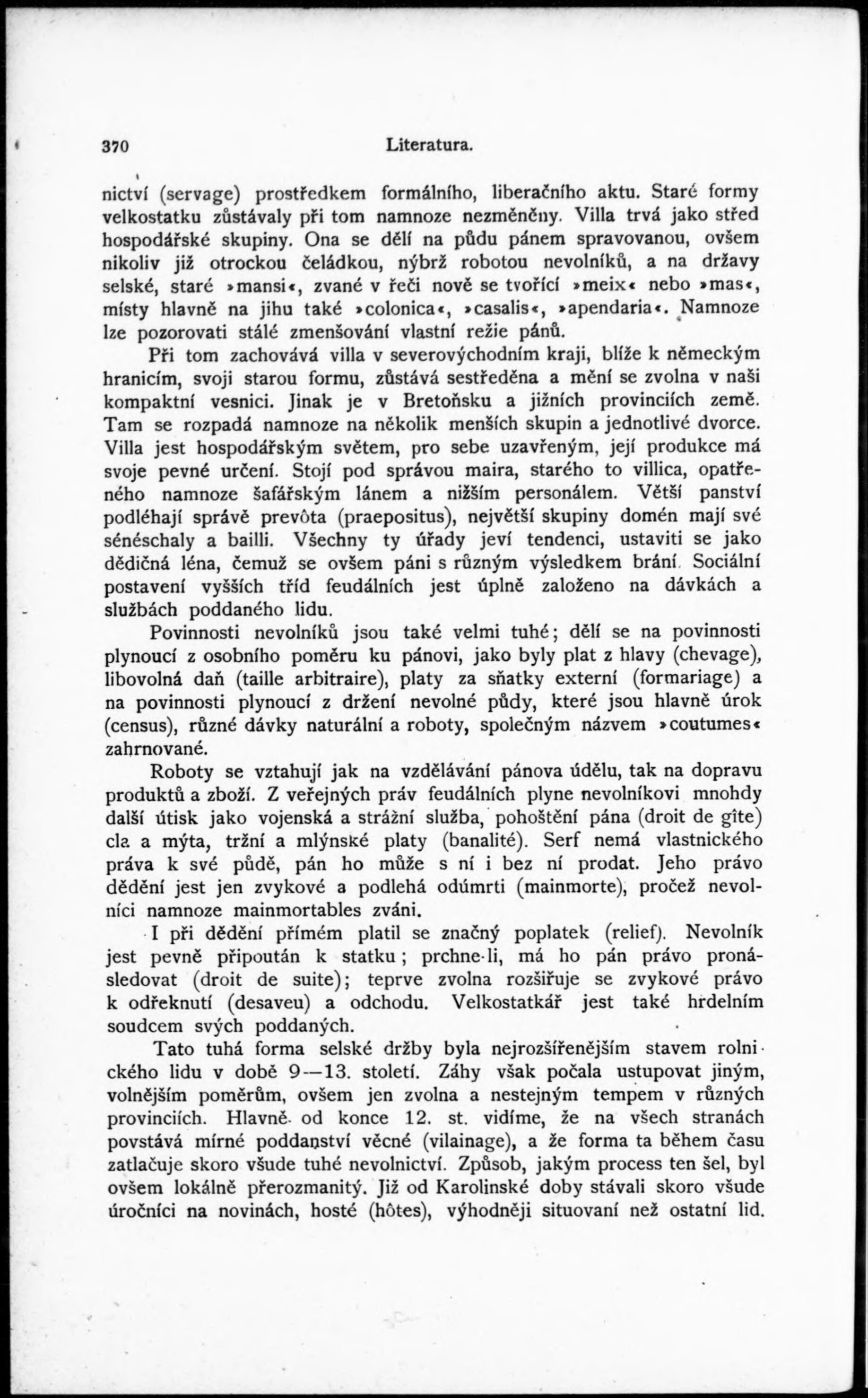 370 Literatura.

nictví (servage) prostředkem formálního, liberačního aktu. Staré formy velkostatku zůstávaly při tom namnoze nezměněny. Villa trvá jako střed hospodářské skupiny. Ona se dělí na půdu pánem spravovanou, ovšem nikoliv již otrockou čeládkou, nýbrž robotou nevolníků, a na državy selské, staré »mansi«, zvané v řeči nově se tvořící »meix« nebo »mas«, místy hlavně na jihu také »colonica«, »casalis«, »apendaria«. Namnoze lze pozorovati stálé zmenšování vlastní režie pánů.

Při tom zachovává villa v severovýchodním kraji, blíže k německým hranicím, svoji starou formu, zůstává sestředěna a mění se zvolna v naši kompaktní vesnici. Jinak je v Bretoňsku a jižních provinciích země. Tam se rozpadá namnoze na několik menších skupin a jednotlivé dvorce. Villa jest hospodářským světem, pro sebe uzavřeným, její produkce má svoje pevné určení. Stojí pod správou maira, starého to villica, opatřeného namnoze šafářským lánem a nižším personálem. Větší panství podléhají správě prevôta (praepositus), největší skupiny domén mají své sénéschaly a bailli. Všechny ty úřady jeví tendenci, ustaviti se jako dědičná léna, čemuž se ovšem páni s různým výsledkem brání. Sociální postavení vyšších tříd feudálních jest úplně založeno na dávkách a službách poddaného lidu.

Povinnosti nevolníků jsou také velmi tuhé; dělí se na povinnosti plynoucí z osobního poměru ku pánovi, jako byly plat z hlavy (chevage), libovolná daň (taille arbitraire), platy za sňatky externí (formariage) a na povinnosti plynoucí z držení nevolné půdy, které jsou hlavně úrok (census), různé dávky naturální a roboty, společným názvem »coutumes« zahrnované.

Roboty se vztahují jak na vzdělávání pánova údělu, tak na dopravu produktů a zboží. Z veřejných práv feudálních plyne nevolníkovi mnohdy další útisk jako vojenská a strážní služba, pohoštění pána (droit de gîte) cla a mýta, tržní a mlýnské platy (banalité). Serf nemá vlastnického práva k své půdě, pán ho může s ní i bez ní prodat. Jeho právo dědění jest jen zvykové a podlehá odúmrti (mainmorte), pročež nevolníci namnoze mainmortables zváni.

I při dědění přímém platil se značný poplatek (relief). Nevolník jest pevně připoután k statku; prchne-li, má ho pán právo pronásledovat (droit de suite); teprve zvolna rozšiřuje se zvykové právo k odřeknutí (desaveu) a odchodu. Velkostatkář jest také hrdelním soudcem svých poddaných.

Tato tuhá forma selské držby byla nejrozšířenějším stavem rolnického lidu v době 9—13. století. Záhy však počala ustupovat jiným, volnějším poměrům, ovšem jen zvolna a nestejným tempem v různých provinciích. Hlavně od konce 12. st. vidíme, že na všech stranách povstává mírné poddanství věcné (vilainage), a že forma ta během času zatlačuje skoro všude tuhé nevolnictví. Způsob, jakým process ten šel, byl ovšem lokálně přerozmanitý. Již od Karolinské doby stávali skoro všude úročníci na novinách, hosté (hôtes), výhodněji situovaní než ostatní lid.